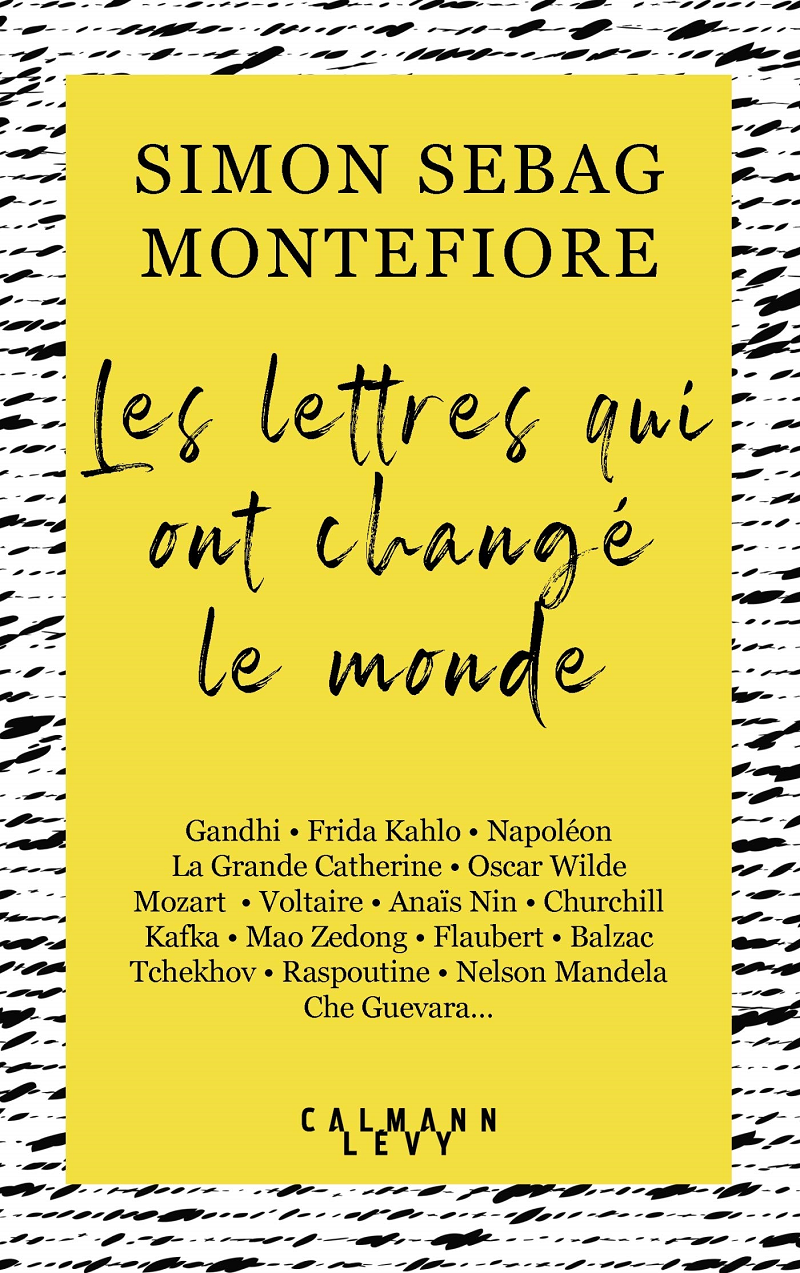 SIMON SEBAG MONTEFIORE

Les lettres qui ont changé le monde

Gandhi • Frida Kahlo • Napoléon
La Grande Catherine • Oscar Wilde
Mozart • Voltaire • Anaïs Nin • Churchill
Kafka • Mao Zedong • Flaubert • Balzac
Tchekhov • Raspoutine • Nelson Mandela
Che Guevara...

CALMANN LEVY